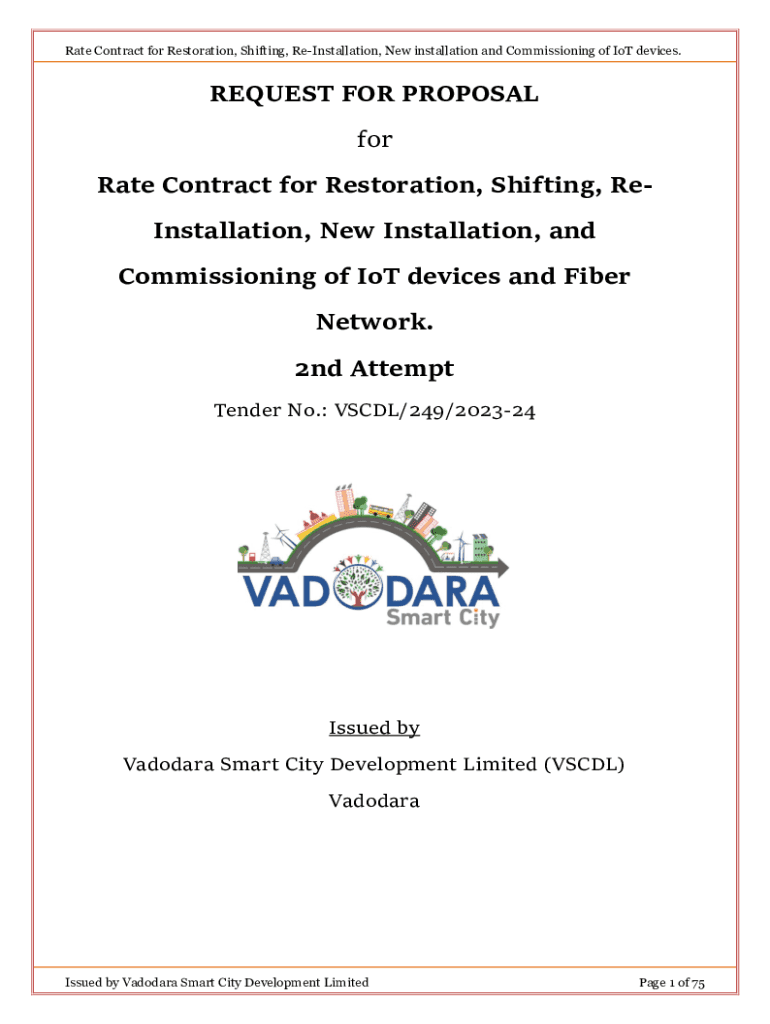 Rate Contract for Restoration, Shifting, Re-Installation, New installation and Commissioning of IoT devices.

REQUEST FOR PROPOSAL

for

Rate Contract for Restoration, Shifting, Re-Installation, New Installation, and Commissioning of IoT devices and Fiber Network.

2nd Attempt

Tender No.: VSCDL/249/2023-24

VADODARA
Smart City

Issued by

Vadodara Smart City Development Limited (VSCDL)

Vadodara

Issued by Vadodara Smart City Development Limited

Page 1 of 75